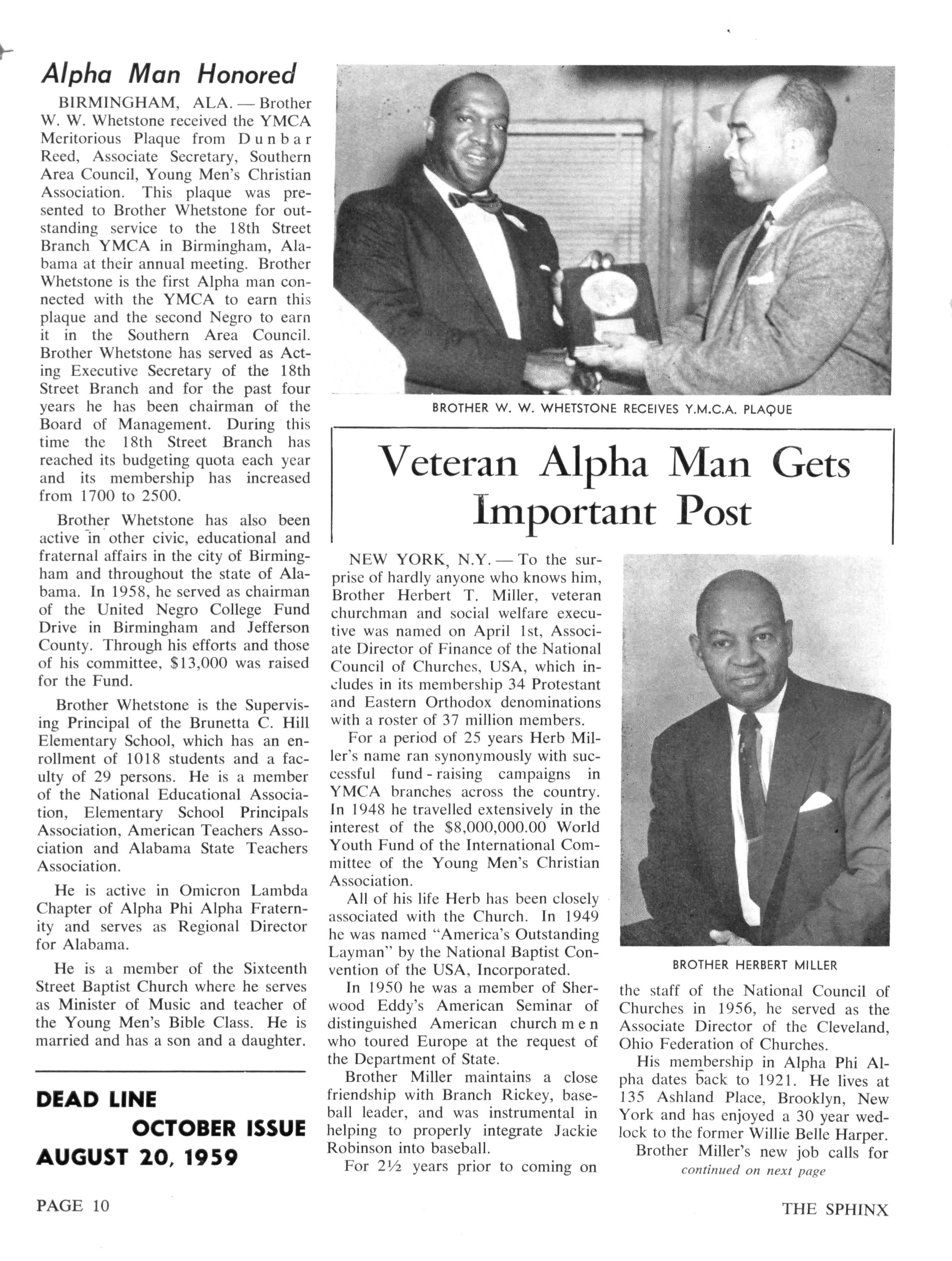 Alpha Man Honored

BIRMINGHAM, ALA. — Brother W. W. Whetstone received the YMCA Meritorious Plaque from Dunbar Reed, Associate Secretary, Southern Area Council, Young Men's Christian Association. This plaque was presented to Brother Whetstone for outstanding service to the 18th Street Branch YMCA in Birmingham, Alabama at their annual meeting. Brother Whetstone is the first Alpha man connected with the YMCA to earn this plaque and the second Negro to earn it in the Southern Area Council. Brother Whetstone has served as Acting Executive Secretary of the 18th Street Branch and for the past four years he has been chairman of the Board of Management. During this time the 18th Street Branch has reached its budgeting quota each year and its membership has increased from 1700 to 2500.

Brother Whetstone has also been active in other civic, educational and fraternal affairs in the city of Birmingham and throughout the state of Alabama. In 1958, he served as chairman of the United Negro College Fund Drive in Birmingham and Jefferson County. Through his efforts and those of his committee, $13,000 was raised for the Fund.

Brother Whetstone is the Supervising Principal of the Brunetta C. Hill Elementary School, which has an enrollment of 1018 students and a faculty of 29 persons. He is a member of the National Educational Association, Elementary School Principals Association, American Teachers Association and Alabama State Teachers Association.

He is active in Omicron Lambda Chapter of Alpha Phi Alpha Fraternity and serves as Regional Director for Alabama.

He is a member of the Sixteenth Street Baptist Church where he serves as Minister of Music and teacher of the Young Men's Bible Class. He is married and has a son and a daughter.

DEAD LINE
OCTOBER ISSUE
AUGUST 20, 1959

BROTHER W. W. WHETSTONE RECEIVES Y.M.C.A. PLAQUE

Veteran Alpha Man Gets Important Post

NEW YORK, N.Y. — To the surprise of hardly anyone who knows him, Brother Herbert T. Miller, veteran churchman and social welfare executive was named on April 1st, Associate Director of Finance of the National Council of Churches, USA, which includes in its membership 34 Protestant and Eastern Orthodox denominations with a roster of 37 million members.

For a period of 25 years Herb Miller's name ran synonymously with successful fund-raising campaigns in YMCA branches across the country. In 1948 he travelled extensively in the interest of the $8,000,000.00 World Youth Fund of the International Committee of the Young Men's Christian Association.

All of his life Herb has been closely associated with the Church. In 1949 he was named "America's Outstanding Layman" by the National Baptist Convention of the USA, Incorporated.

In 1950 he was a member of Sherwood Eddy's American Seminar of distinguished American churchmen who toured Europe at the request of the Department of State.

Brother Miller maintains a close friendship with Branch Rickey, baseball leader, and was instrumental in helping to properly integrate Jackie Robinson into baseball.

For 2½ years prior to coming on

BROTHER HERBERT MILLER

the staff of the National Council of Churches in 1956, he served as the Associate Director of the Cleveland, Ohio Federation of Churches.

His membership in Alpha Phi Alpha dates back to 1921. He lives at 135 Ashland Place, Brooklyn, New York and has enjoyed a 30 year wedlock to the former Willie Belle Harper.

Brother Miller's new job calls for
continued on next page

PAGE 10

THE SPHINX